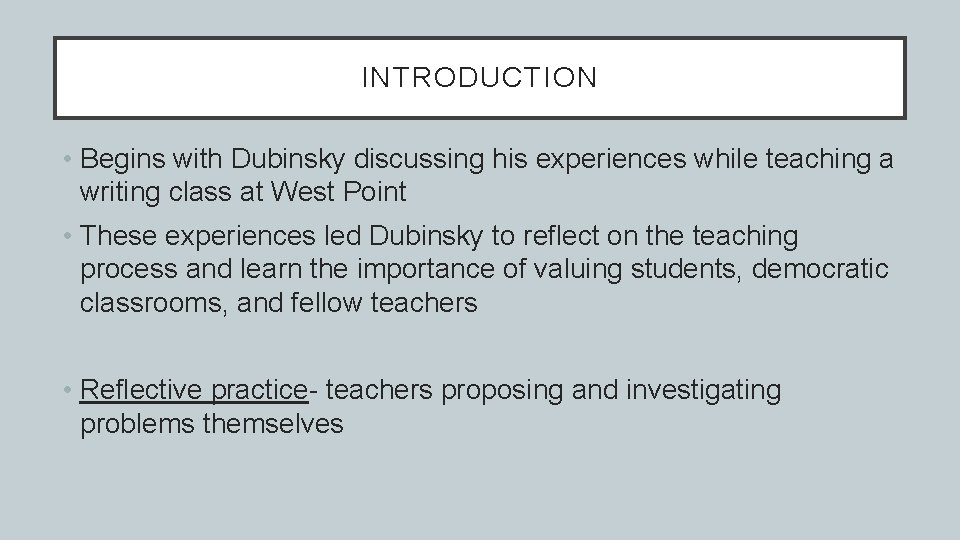 INTRODUCTION

• Begins with Dubinsky discussing his experiences while teaching a writing class at West Point

• These experiences led Dubinsky to reflect on the teaching process and learn the importance of valuing students, democratic classrooms, and fellow teachers

• Reflective practice- teachers proposing and investigating problems themselves